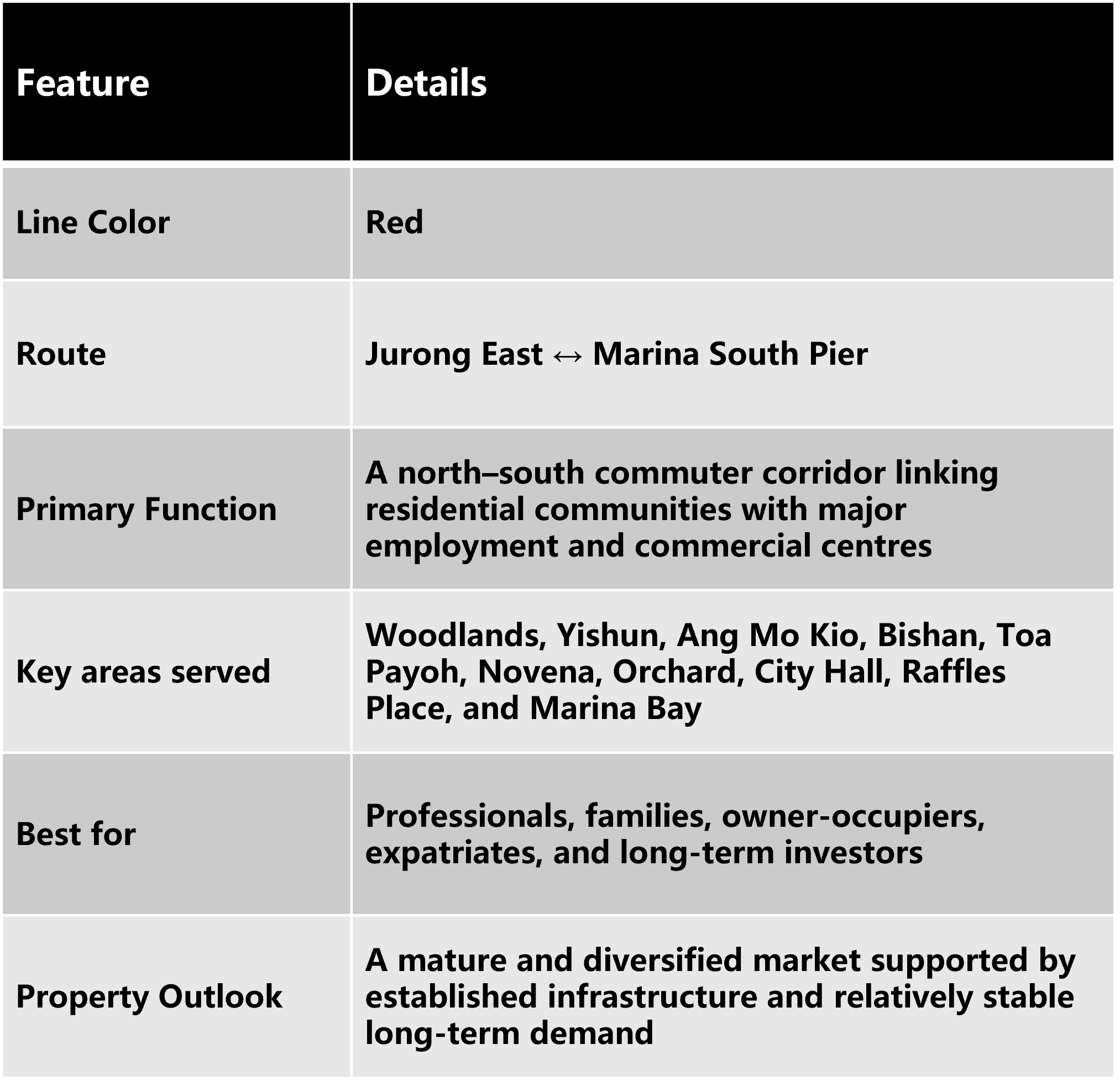 | Feature | Details |
|---|---|
| Line Color | Red |
| Route | Jurong East ↔ Marina South Pier |
| Primary Function | A north–south commuter corridor linking residential communities with major employment and commercial centres |
| Key areas served | Woodlands, Yishun, Ang Mo Kio, Bishan, Toa Payoh, Novena, Orchard, City Hall, Raffles Place, and Marina Bay |
| Best for | Professionals, families, owner-occupiers, expatriates, and long-term investors |
| Property Outlook | A mature and diversified market supported by established infrastructure and relatively stable long-term demand |